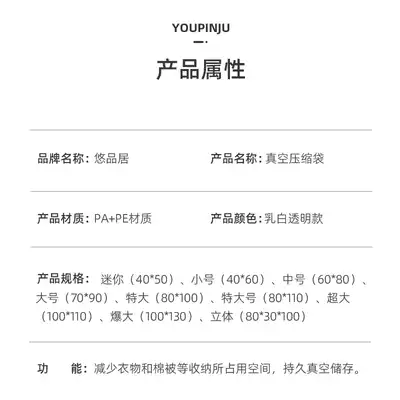 YOUPINJU

产品属性

品牌名称：悠品居

产品名称：真空压缩袋

产品材质：PA+PE材质

产品颜色：乳白透明款

产品规格：迷你（40*50）、小号（40*60）、中号（60*80）、大号（70*90）、特大（80*100）、特大号（80*110）、超大（100*110）、爆大（100*130）、立体（80*30*100）

功　能：减少衣物和棉被等收纳所占用空间，持久真空储存。